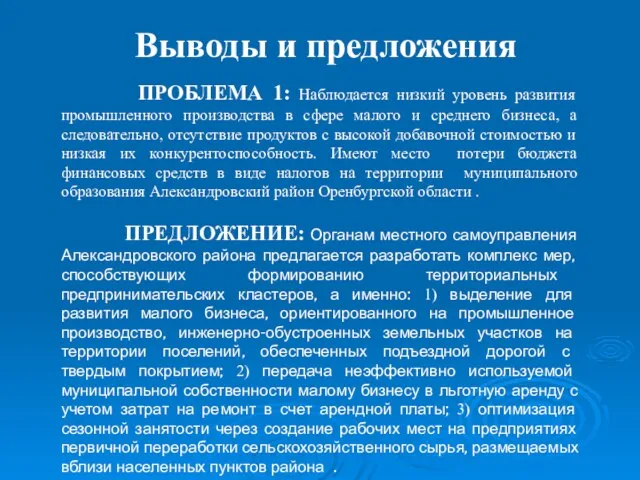 Выводы и предложения

ПРОБЛЕМА 1: Наблюдается низкий уровень развития промышленного производства в сфере малого и среднего бизнеса, а следовательно, отсутствие продуктов с высокой добавочной стоимостью и низкая их конкурентоспособность. Имеют место потери бюджета финансовых средств в виде налогов на территории муниципального образования Александровский район Оренбургской области .

ПРЕДЛОЖЕНИЕ: Органам местного самоуправления Александровского района предлагается разработать комплекс мер, способствующих формированию территориальных предпринимательских кластеров, а именно: 1) выделение для развития малого бизнеса, ориентированного на промышленное производство, инженерно-обустроенных земельных участков на территории поселений, обеспеченных подъездной дорогой с твердым покрытием; 2) передача неэффективно используемой муниципальной собственности малому бизнесу в льготную аренду с учетом затрат на ремонт в счет арендной платы; 3) оптимизация сезонной занятости через создание рабочих мест на предприятиях первичной переработки сельскохозяйственного сырья, размещаемых вблизи населенных пунктов района .